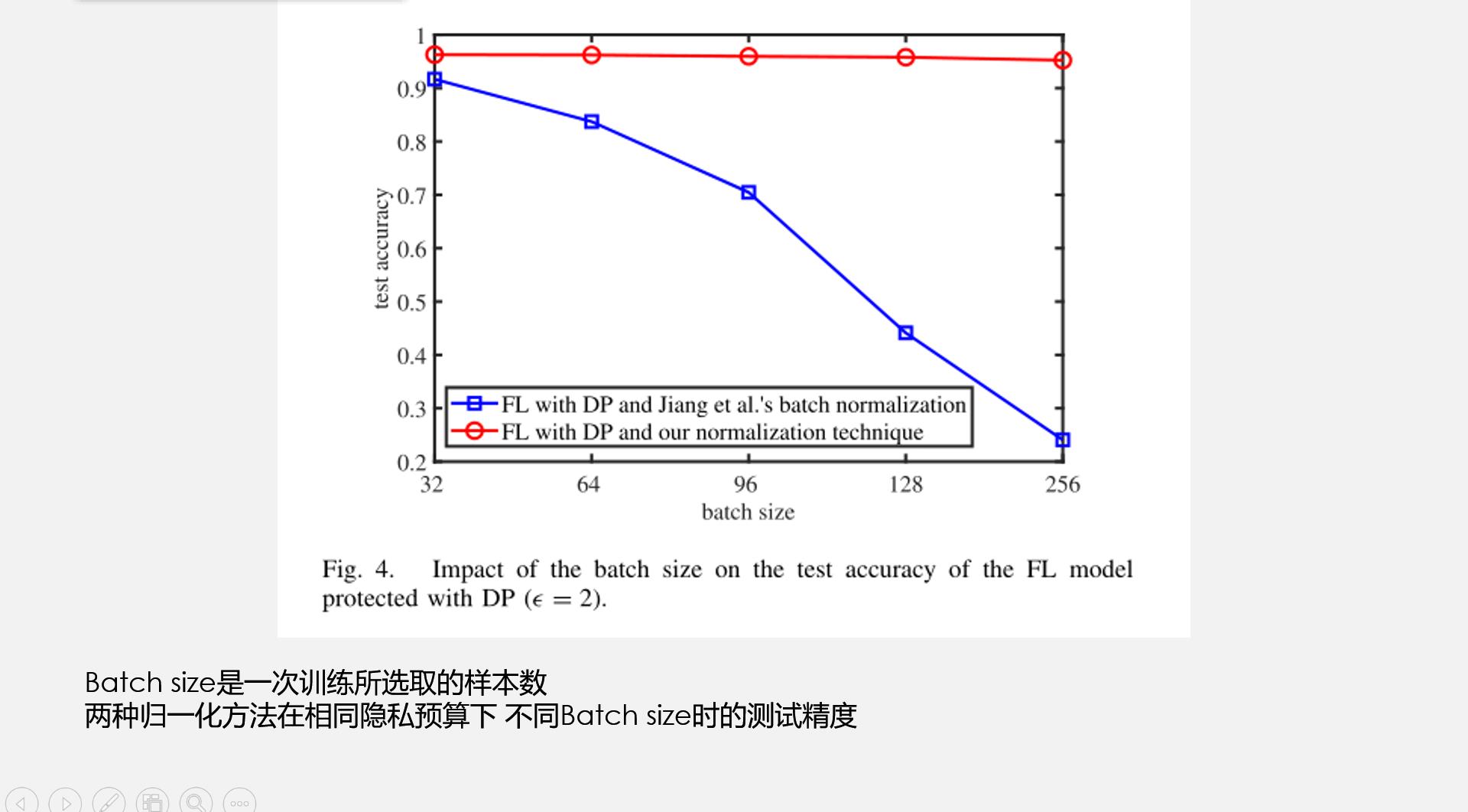 1
0.9
0.8
0.7
0.6
0.5
0.4
0.3
0.2
test accuracy

FL with DP and Jiang et al.'s batch normalization
FL with DP and our normalization technique

32 64 96 128 256
batch size

Fig. 4. Impact of the batch size on the test accuracy of the FL model protected with DP ($\epsilon = 2$).

Batch size是一次训练所选取的样本数
两种归一化方法在相同隐私预算下 不同Batch size时的测试精度